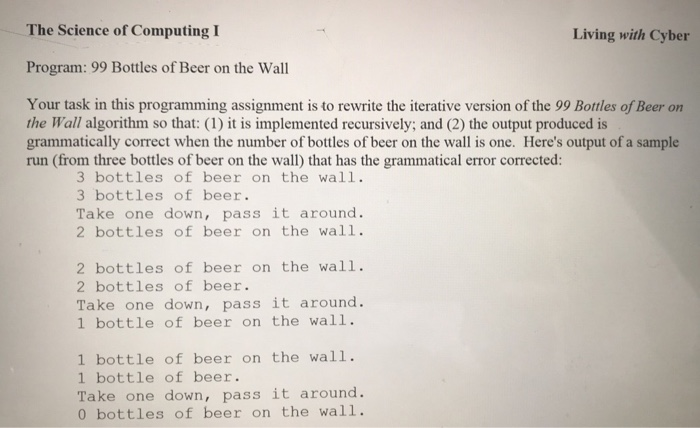 The Science of Computing I

Living with Cyber

Program: 99 Bottles of Beer on the Wall

Your task in this programming assignment is to rewrite the iterative version of the 99 Bottles of Beer on the Wall algorithm so that: (1) it is implemented recursively; and (2) the output produced is grammatically correct when the number of bottles of beer on the wall is one. Here's output of a sample run (from three bottles of beer on the wall) that has the grammatical error corrected:

3 bottles of beer on the wall.
3 bottles of beer.
Take one down, pass it around.
2 bottles of beer on the wall.

2 bottles of beer on the wall.
2 bottles of beer.
Take one down, pass it around.
1 bottle of beer on the wall.

1 bottle of beer on the wall.
1 bottle of beer.
Take one down, pass it around.
0 bottles of beer on the wall.